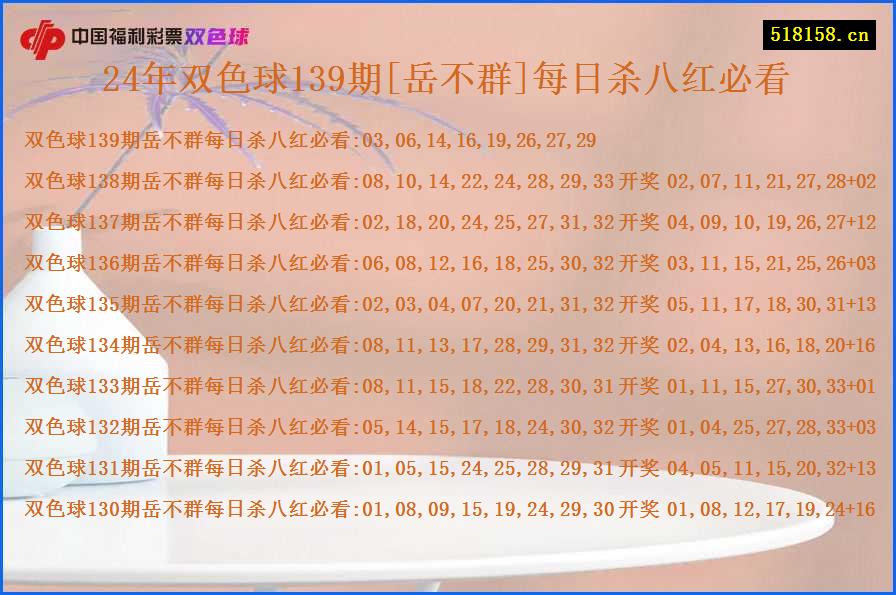 中国福利彩票双色球

518158.cn

24年双色球139期[岳不群]每日杀八红必看

双色球139期岳不群每日杀八红必看:03,06,14,16,19,26,27,29

双色球138期岳不群每日杀八红必看:08,10,14,22,24,28,29,33 开奖 02,07,11,21,27,28+02

双色球137期岳不群每日杀八红必看:02,18,20,24,25,27,31,32 开奖 04,09,10,19,26,27+12

双色球136期岳不群每日杀八红必看:06,08,12,16,18,25,30,32 开奖 03,11,15,21,25,26+03

双色球135期岳不群每日杀八红必看:02,03,04,07,20,21,31,32 开奖 05,11,17,18,30,31+13

双色球134期岳不群每日杀八红必看:08,11,13,17,28,29,31,32 开奖 02,04,13,16,18,20+16

双色球133期岳不群每日杀八红必看:08,11,15,18,22,28,30,31 开奖 01,11,15,27,30,33+01

双色球132期岳不群每日杀八红必看:05,14,15,17,18,24,30,32 开奖 01,04,25,27,28,33+03

双色球131期岳不群每日杀八红必看:01,05,15,24,25,28,29,31 开奖 04,05,11,15,20,32+13

双色球130期岳不群每日杀八红必看:01,08,09,15,19,24,29,30 开奖 01,08,12,17,19,24+16